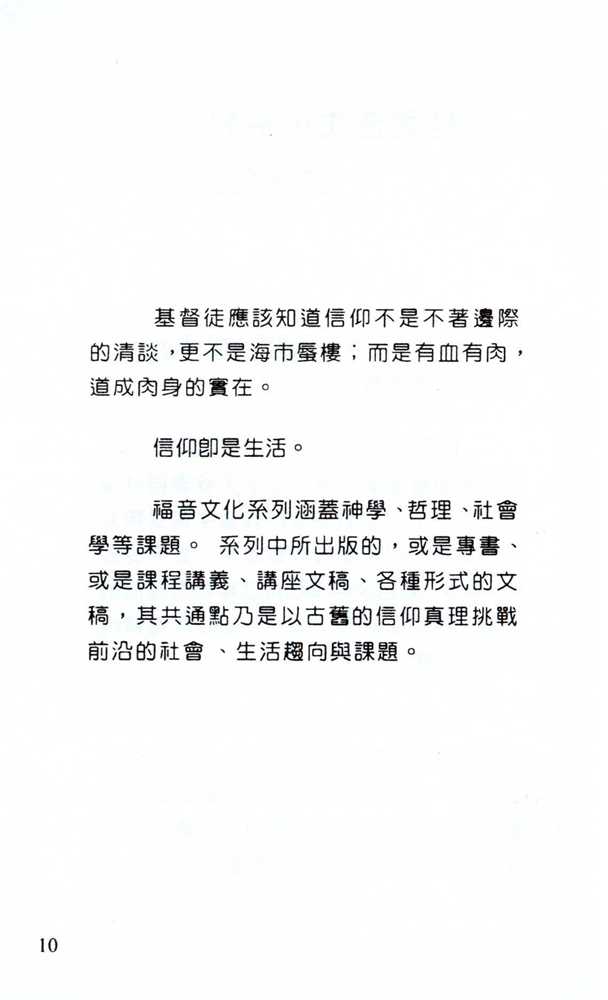 基督徒應該知道信仰不是不著邊際的清談，更不是海市蜃樓；而是有血有肉，道成肉身的實在。

信仰即是生活。

福音文化系列涵蓋神學、哲理、社會學等課題。 系列中所出版的，或是專書、或是課程講義、講座文稿、各種形式的文稿，其共通點乃是以古舊的信仰真理挑戰前沿的社會 、生活趨向與課題。

10